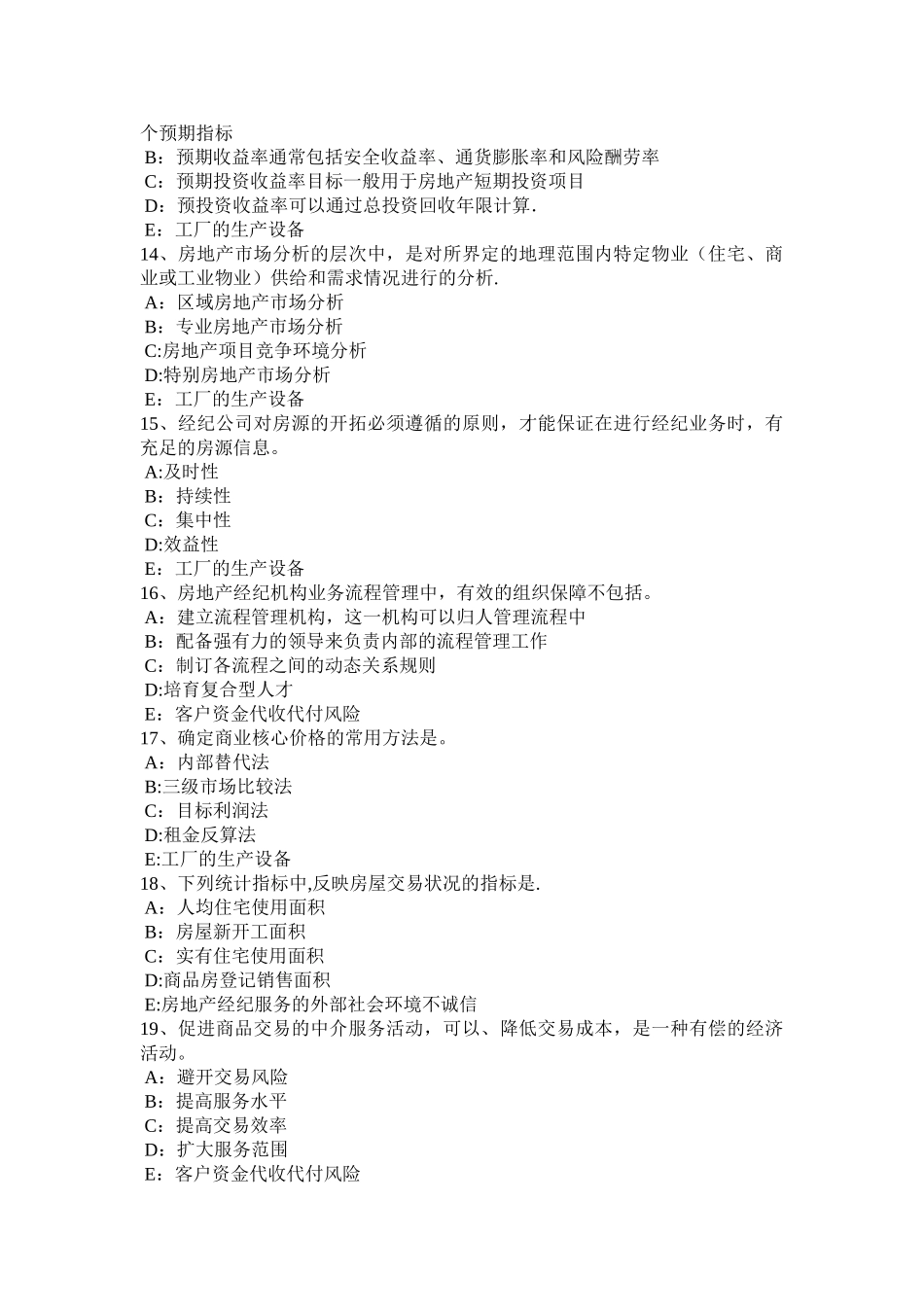 个预期指标
B：预期收益率通常包括安全收益率、通货膨胀率和风险酬劳率
C：预期投资收益率目标一般用于房地产短期投资项目
D：预投资收益率可以通过总投资回收年限计算.
E：工厂的生产设备
14、房地产市场分析的层次中，是对所界定的地理范围内特定物业（住宅、商业或工业物业）供给和需求情况进行的分析.
A：区域房地产市场分析
B：专业房地产市场分析
C:房地产项目竞争环境分析
D:特别房地产市场分析
E：工厂的生产设备
15、经纪公司对房源的开拓必须遵循的原则，才能保证在进行经纪业务时，有充足的房源信息。
A:及时性
B：持续性
C：集中性
D:效益性
E：工厂的生产设备
16、房地产经纪机构业务流程管理中，有效的组织保障不包括。
A：建立流程管理机构，这一机构可以归人管理流程中
B：配备强有力的领导来负责内部的流程管理工作
C：制订各流程之间的动态关系规则
D:培育复合型人才
E：客户资金代收代付风险
17、确定商业核心价格的常用方法是。
A：内部替代法
B:三级市场比较法
C：目标利润法
D:租金反算法
E:工厂的生产设备
18、下列统计指标中,反映房屋交易状况的指标是.
A：人均住宅使用面积
B：房屋新开工面积
C：实有住宅使用面积
D:商品房登记销售面积
E:房地产经纪服务的外部社会环境不诚信
19、促进商品交易的中介服务活动，可以、降低交易成本，是一种有偿的经济活动。
A：避开交易风险
B：提高服务水平
C：提高交易效率
D：扩大服务范围
E：客户资金代收代付风险